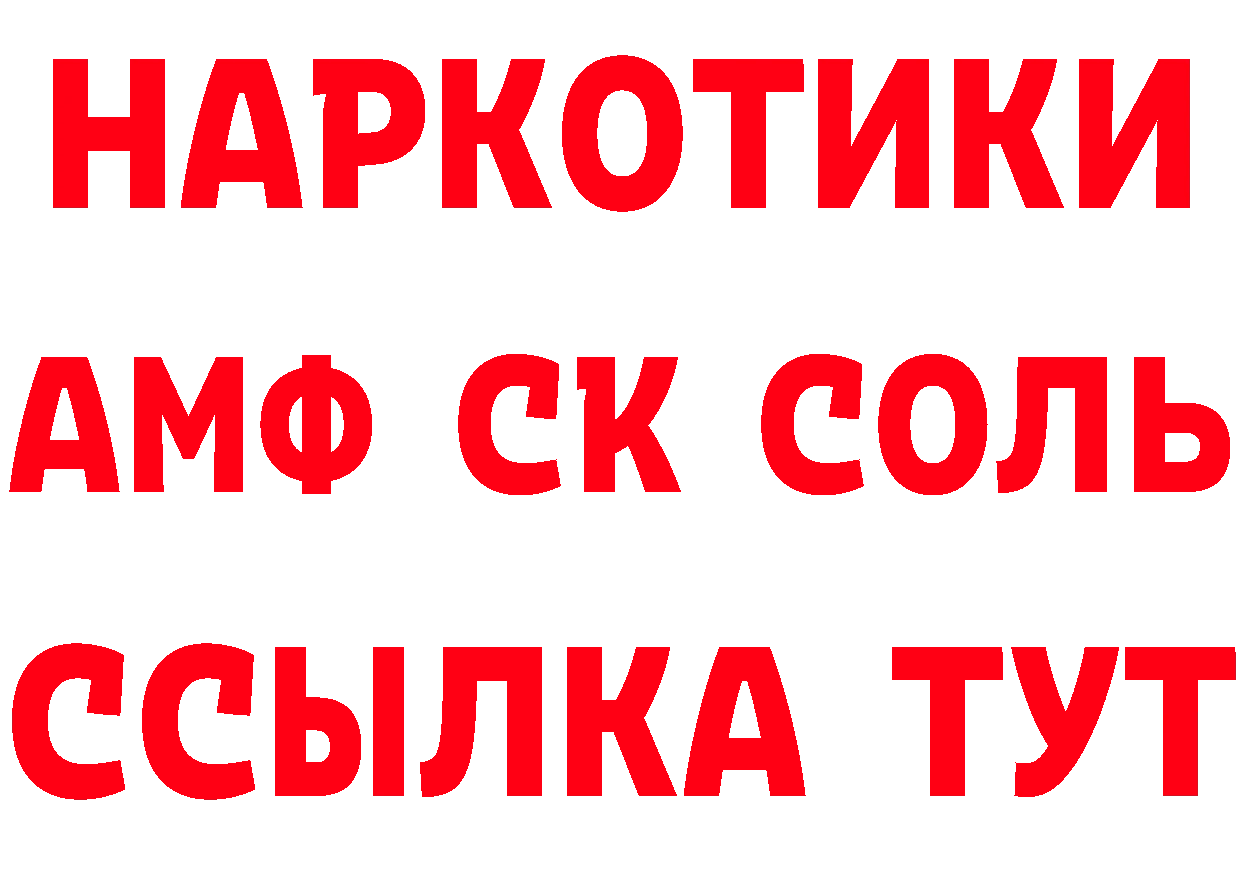 НАРКОТИКИ
АМФ СК СОЛЬ
ССЫЛКА ТУТ